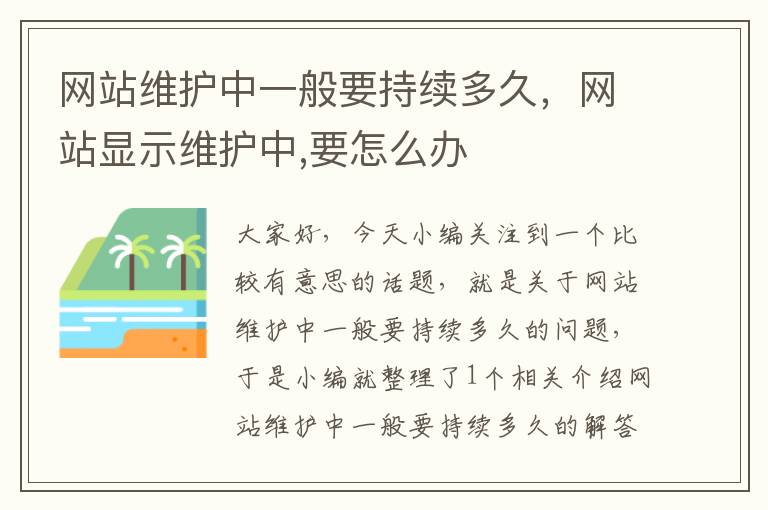 网站维护中一般要持续多久，网站显示维护中,要怎么办

大家好，今天小编关注到一个比较有意思的话题，就是关于网站维护中一般要持续多久的问题，于是小编就整理了1个相关介绍网站维护中一般要持续多久的解答